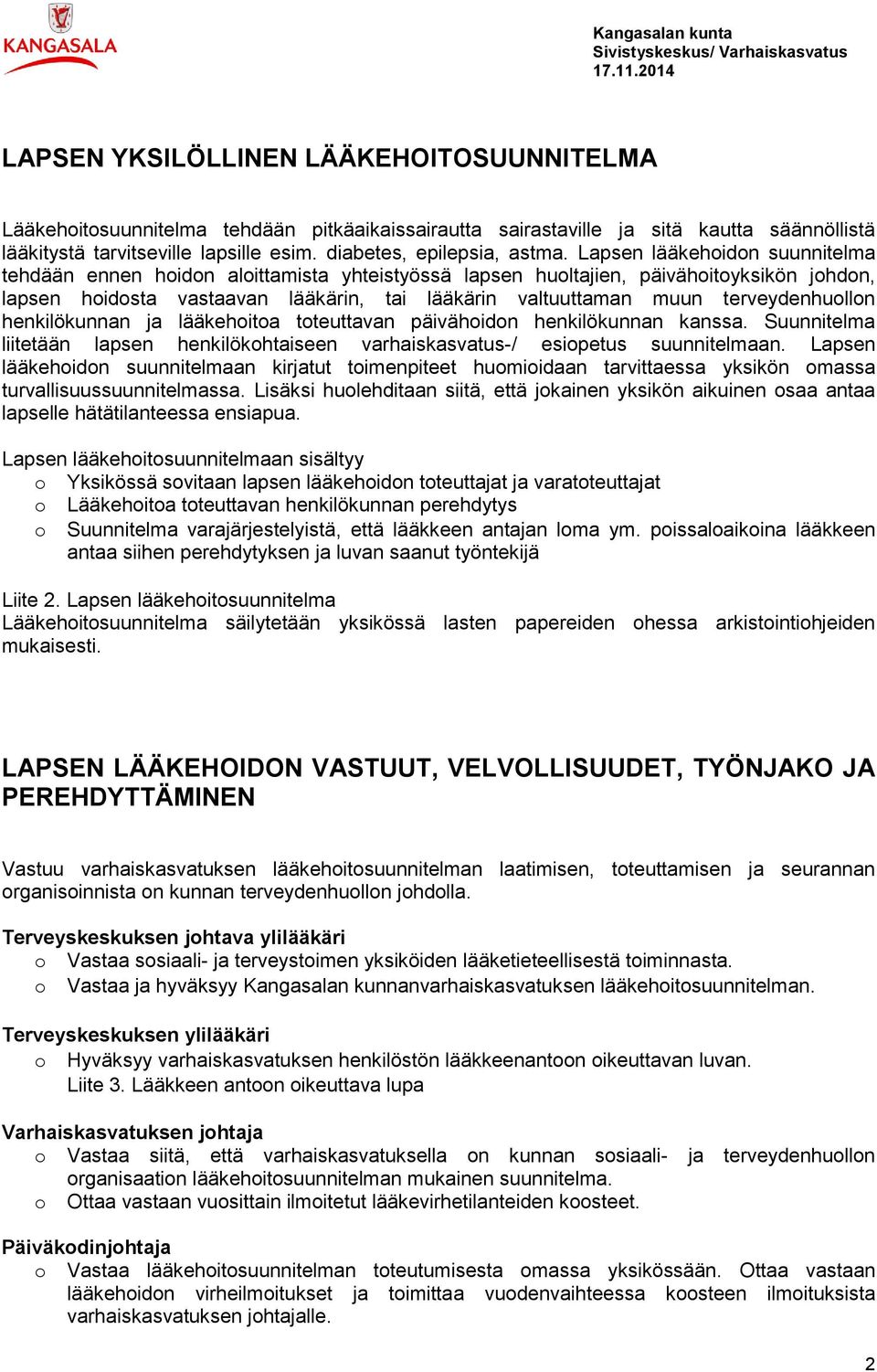 KANGASALA

Kangasalan kunta
Sivistyskeskus/ Varhaiskasvatus
17.11.2014

LAPSEN YKSILÖLLINEN LÄÄKEHOITOSUUNNITELMA

Lääkehoitosuunnitelma tehdään pitkäaikaissairautta sairastaville ja sitä kautta säännöllistä lääkitystä tarvitseville lapsille esim. diabetes, epilepsia, astma. Lapsen lääkehoidon suunnitelma tehdään ennen hoidon aloittamista yhteistyössä lapsen huoltajien, päivähoitoyksikön johdon, lapsen hoidosta vastaavan lääkärin, tai lääkärin valtuuttaman muun terveydenhuollon henkilökunnan ja lääkehoitoa toteuttavan päivähoidon henkilökunnan kanssa. Suunnitelma liitetään lapsen henkilökohtaiseen varhaiskasvatus-/ esiopetus suunnitelmaan. Lapsen lääkehoidon suunnitelmaan kirjatut toimenpiteet huomioidaan tarvittaessa yksikön omassa turvallisuussuunnitelmassa. Lisäksi huolehditaan siitä, että jokainen yksikön aikuinen osaa antaa lapselle hätätilanteessa ensiapua.

Lapsen lääkehoitosuunnitelmaan sisältyy
o Yksikössä sovitaan lapsen lääkehoidon toteuttajat ja varatoteuttajat
o Lääkehoitoa toteuttavan henkilökunnan perehdytys
o Suunnitelma varajärjestelyistä, että lääkkeen antajan loma ym. poissaloaikoina lääkkeen antaa siihen perehdytyksen ja luvan saanut työntekijä

Liite 2. Lapsen lääkehoitosuunnitelma
Lääkehoitosuunnitelma säilytetään yksikössä lasten papereiden ohessa arkistointiohjeiden mukaisesti.

LAPSEN LÄÄKEHOIDON VASTUUT, VELVOLLISUUDET, TYÖNJAKO JA PEREHDYTTÄMINEN

Vastuu varhaiskasvatuksen lääkehoitosuunnitelman laatimisen, toteuttamisen ja seurannan organisoinnista on kunnan terveydenhuollon johdolla.

Terveyskeskuksen johtava ylilääkäri
o Vastaa sosiaali- ja terveystoimen yksiköiden lääketieteellisestä toiminnasta.
o Vastaa ja hyväksyy Kangasalan kunnanvarhaiskasvatuksen lääkehoitosuunnitelman.

Terveyskeskuksen ylilääkäri
o Hyväksyy varhaiskasvatuksen henkilöstön lääkkeenantoon oikeuttavan luvan. Liite 3. Lääkkeen antoon oikeuttava lupa

Varhaiskasvatuksen johtaja
o Vastaa siitä, että varhaiskasvatuksella on kunnan sosiaali- ja terveydenhuollon organisaation lääkehoitosuunnitelman mukainen suunnitelma.
o Ottaa vastaan vuosittain ilmoitetut lääkevirhetilanteiden koosteet.

Päiväkodinjohtaja
o Vastaa lääkehoitosuunnitelman toteutumisesta omassa yksikössään. Ottaa vastaan lääkehoidon virheilmoitukset ja toimittaa vuodenvaihteessa koosteen ilmoituksista varhaiskasvatuksen johtajalle.

2